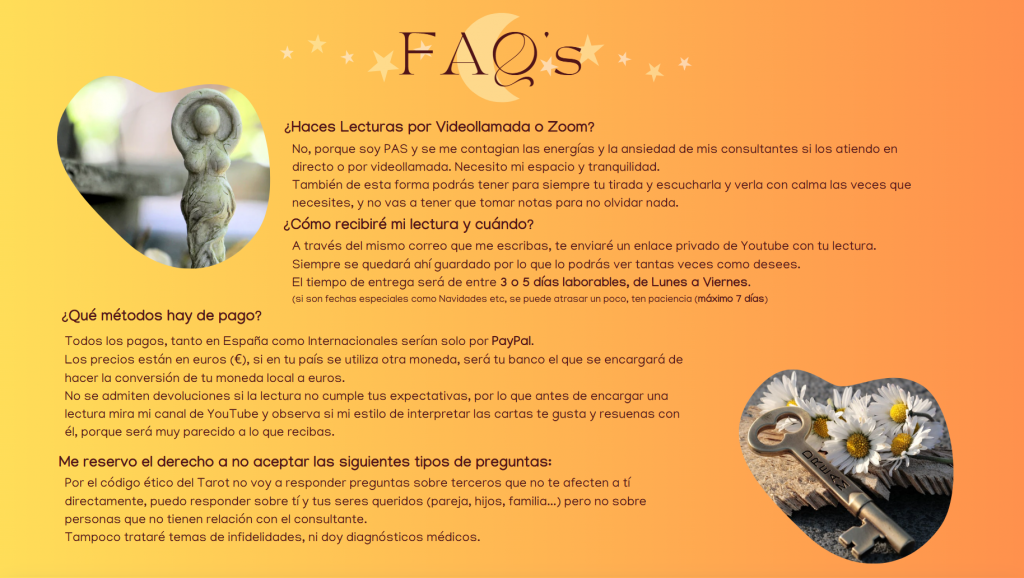 FAQ's

¿Haces Lecturas por Videollamada o Zoom?

No, porque soy PAS y se me contagian las energías y la ansiedad de mis consultantes si los atiendo en directo o por videollamada. Necesito mi espacio y tranquilidad.
También de esta forma podrás tener para siempre tu tirada y escucharla y verla con calma las veces que necesites, y no vas a tener que tomar notas para no olvidar nada.

¿Cómo recibiré mi lectura y cuándo?

A través del mismo correo que me escribas, te enviaré un enlace privado de Youtube con tu lectura.
Siempre se quedará ahí guardado por lo que lo podrás ver tantas veces como desees.
El tiempo de entrega será de entre 3 o 5 días laborables, de Lunes a Viernes.
(si son fechas especiales como Navidades etc, se puede atrasar un poco, ten paciencia (máximo 7 días)

¿Qué métodos hay de pago?

Todos los pagos, tanto en España como Internacionales serían solo por PayPal.
Los precios están en euros (€), si en tu país se utiliza otra moneda, será tu banco el que se encargará de hacer la conversión de tu moneda local a euros.
No se admiten devoluciones si la lectura no cumple tus expectativas, por lo que antes de encargar una lectura mira mi canal de YouTube y observa si mi estilo de interpretar las cartas te gusta y resuenas con él, porque será muy parecido a lo que recibas.

Me reservo el derecho a no aceptar las siguientes tipos de preguntas:

Por el código ético del Tarot no voy a responder preguntas sobre terceros que no te afecten a tí directamente, puedo responder sobre tí y tus seres queridos (pareja, hijos, familia...) pero no sobre personas que no tienen relación con el consultante.
Tampoco trataré temas de infidelidades, ni doy diagnósticos médicos.